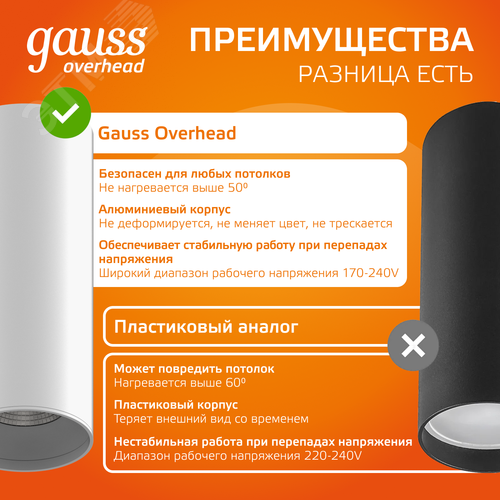 gauss overhead

ПРЕИМУЩЕСТВА
РАЗНИЦА ЕСТЬ

Gauss Overhead

Безопасен для любых потолков
Не нагревается выше 50º

Алюминиевый корпус
Не деформируется, не меняет цвет, не трескается

Обеспечивает стабильную работу при перепадах напряжения
Широкий диапазон рабочего напряжения 170-240V

Пластиковый аналог

Может повредить потолок
Нагревается выше 60º

Пластиковый корпус
Теряет внешний вид со временем

Нестабильная работа при перепадах напряжения
Диапазон рабочего напряжения 220-240V